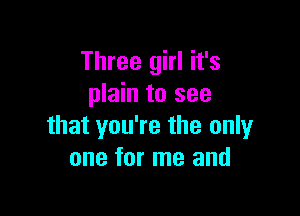 Three girl it's plain to see
that you're the only one for me and